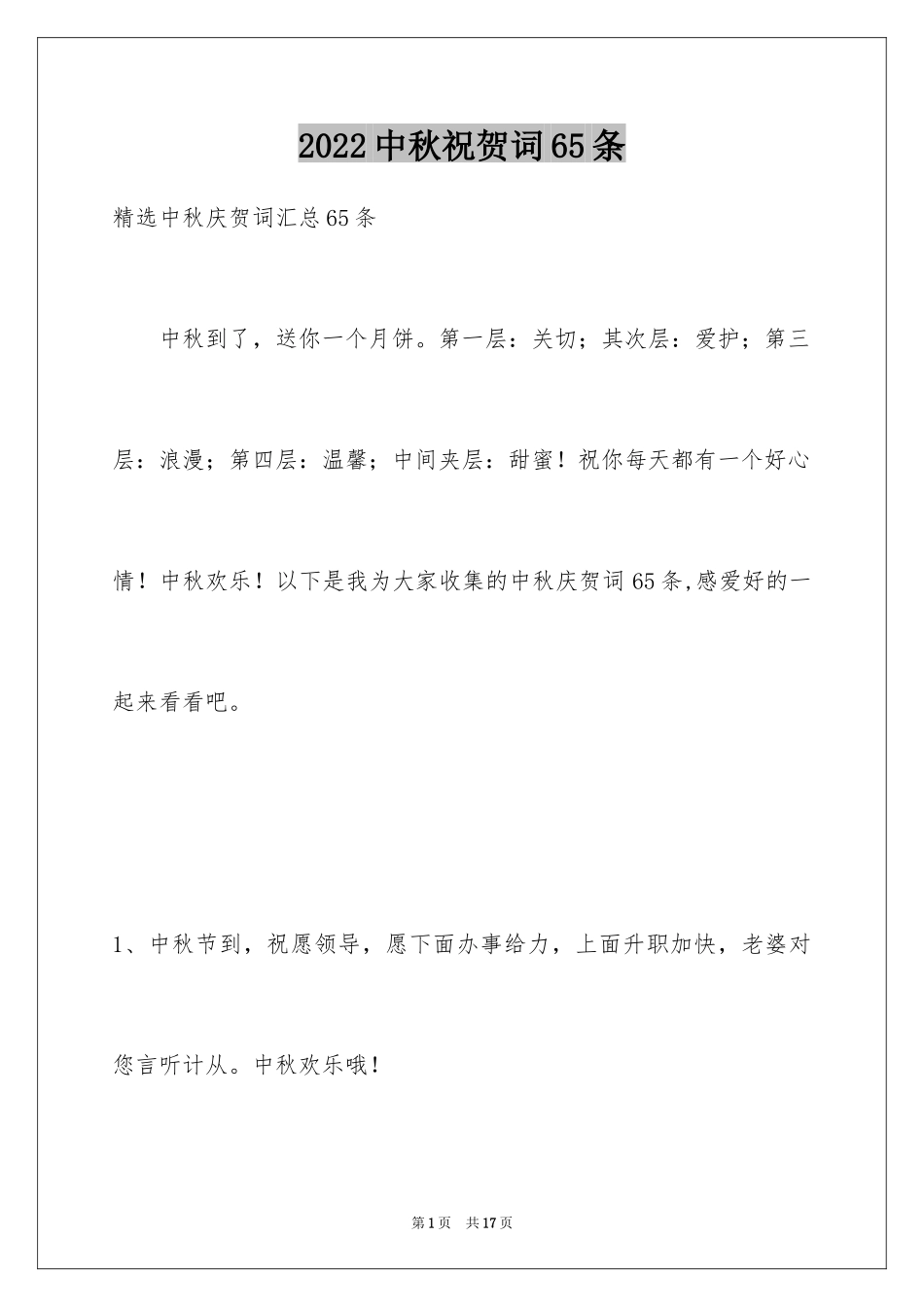 2022中秋祝贺词65条

精选中秋庆贺词汇总65条

中秋到了，送你一个月饼。第一层：关切；其次层：爱护；第三层：浪漫；第四层：温馨；中间夹层：甜蜜！祝你每天都有一个好心情！中秋欢乐！以下是我为大家收集的中秋庆贺词65条,感爱好的一起来看看吧。

1、中秋节到，祝愿领导，愿下面办事给力，上面升职加快，老婆对您言听计从。中秋欢乐哦！

第1页 共17页